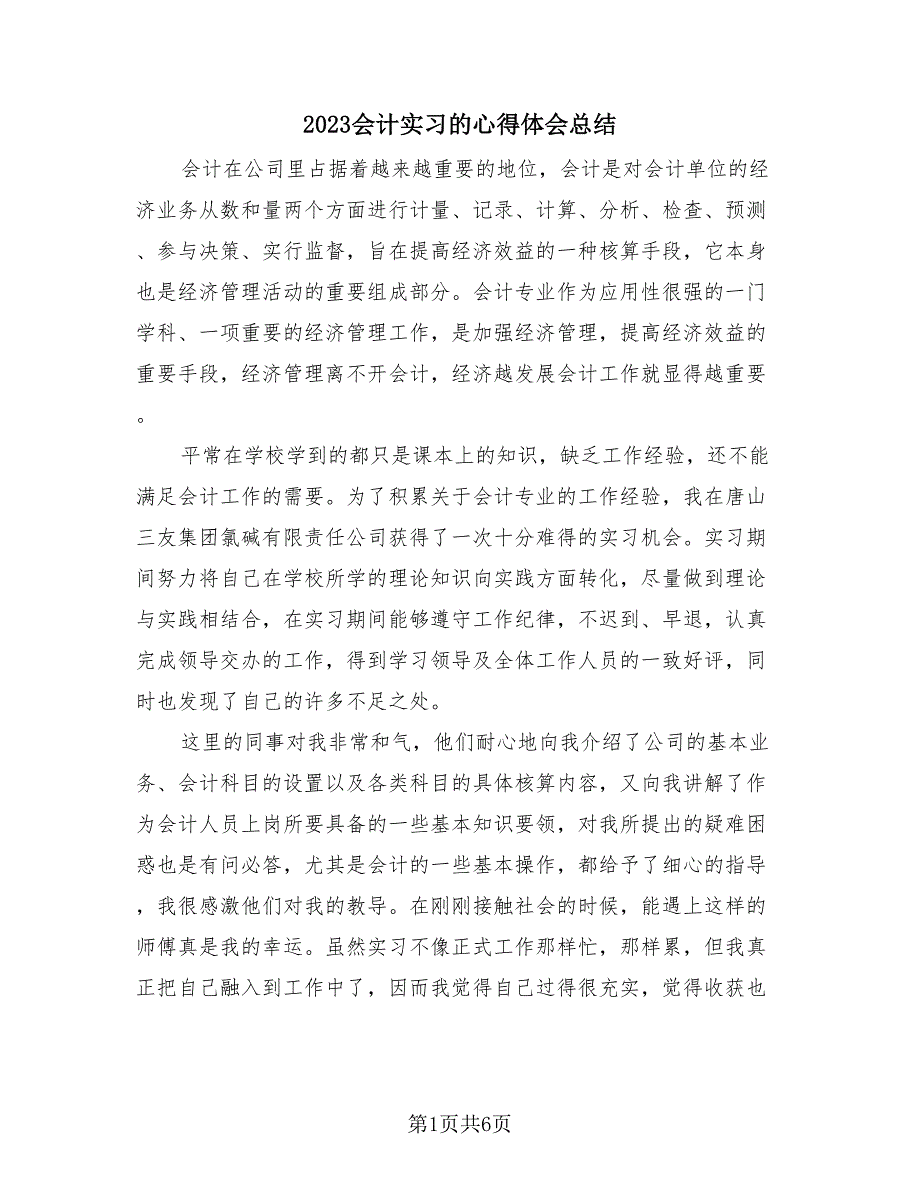 2023会计实习的心得体会总结

会计在公司里占据着越来越重要的地位，会计是对会计单位的经济业务从数和量两个方面进行计量、记录、计算、分析、检查、预测、参与决策、实行监督，旨在提高经济效益的一种核算手段，它本身也是经济管理活动的重要组成部分。会计专业作为应用性很强的一门学科、一项重要的经济管理工作，是加强经济管理，提高经济效益的重要手段，经济管理离不开会计，经济越发展会计工作就显得越重要。

平常在学校学到的都只是课本上的知识，缺乏工作经验，还不能满足会计工作的需要。为了积累关于会计专业的工作经验，我在唐山三友集团氯碱有限责任公司获得了一次十分难得的实习机会。实习期间努力将自己在学校所学的理论知识向实践方面转化，尽量做到理论与实践相结合，在实习期间能够遵守工作纪律，不迟到、早退，认真完成领导交办的工作，得到学习领导及全体工作人员的一致好评，同时也发现了自己的许多不足之处。

这里的同事对我非常和气，他们耐心地向我介绍了公司的基本业务、会计科目的设置以及各类科目的具体核算内容，又向我讲解了作为会计人员上岗所要具备的一些基本知识要领，对我所提出的疑难困惑也是有问必答，尤其是会计的一些基本操作，都给予了细心的指导，我很感激他们对我的教导。在刚刚接触社会的时候，能遇上这样的师傅真是我的幸运。虽然实习不像正式工作那样忙，那样累，但我真正把自己融入到工作中了，因而我觉得自己过得很充实，觉得收获也

第1页共6页